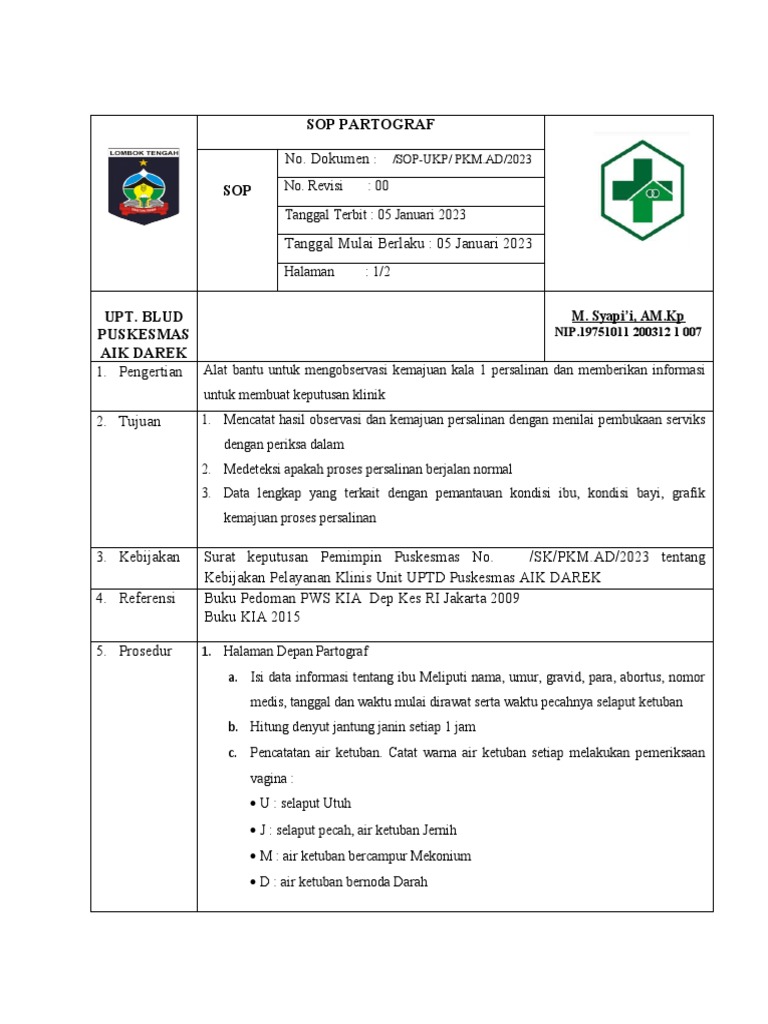 LOMBOK TENGAH

SOP PARTOGRAF

SOP

No. Dokumen : /SOP-UKP/ PKM.AD/2023

No. Revisi : 00

Tanggal Terbit : 05 Januari 2023

Tanggal Mulai Berlaku : 05 Januari 2023

Halaman : 1/2

UPT. BLUD PUSKESMAS AIK DAREK

M. Syapi'i, AM.Kp
NIP.19751011 200312 1 007

1. Pengertian

Alat bantu untuk mengobservasi kemajuan kala 1 persalinan dan memberikan informasi untuk membuat keputusan klinik

2. Tujuan

1. Mencatat hasil observasi dan kemajuan persalinan dengan menilai pembukaan serviks dengan periksa dalam
2. Medeteksi apakah proses persalinan berjalan normal
3. Data lengkap yang terkait dengan pemantauan kondisi ibu, kondisi bayi, grafik kemajuan proses persalinan

3. Kebijakan

Surat keputusan Pemimpin Puskesmas No. /SK/PKM.AD/2023 tentang Kebijakan Pelayanan Klinis Unit UPTD Puskesmas AIK DAREK

4. Referensi

Buku Pedoman PWS KIA Dep Kes RI Jakarta 2009
Buku KIA 2015

5. Prosedur

1. Halaman Depan Partograf
a. Isi data informasi tentang ibu Meliputi nama, umur, gravid, para, abortus, nomor medis, tanggal dan waktu mulai dirawat serta waktu pecahnya selaput ketuban
b. Hitung denyut jantung janin setiap 1 jam
c. Pencatatan air ketuban. Catat warna air ketuban setiap melakukan pemeriksaan vagina :
• U : selaput Utuh
• J : selaput pecah, air ketuban Jernih
• M : air ketuban bercampur Mekonium
• D : air ketuban bernoda Darah